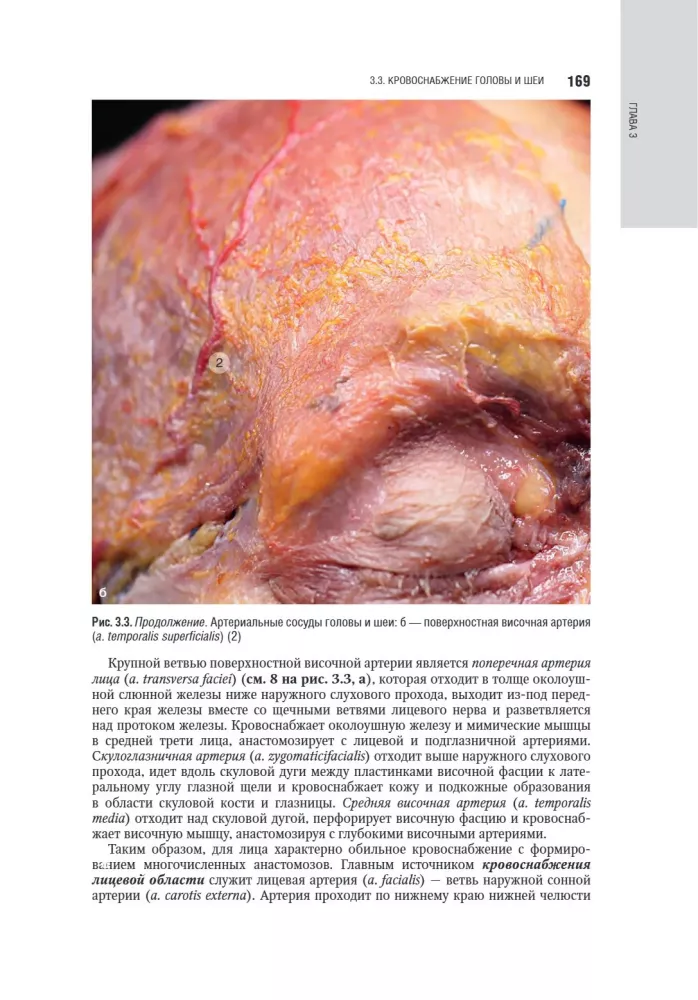 3.3. КРОВОСНАБЖЕНИЕ ГОЛОВЫ И ШЕИ 169

ГЛАВА 3

2

б

Рис. 3.3. Продолжение. Артериальные сосуды головы и шеи: б — поверхностная височная артерия (a. temporalis superficialis) (2)

Крупной ветвью поверхностной височной артерии является поперечная артерия лица (a. transversa faciei) (см. 8 на рис. 3.3, а), которая отходит в толще околоушной слюнной железы ниже наружного слухового прохода, выходит из-под переднего края железы вместе со щечными ветвями лицевого нерва и разветвляется над протоком железы. Кровоснабжает околоушную железу и мимические мышцы в средней трети лица, анастомозирует с лицевой и подглазничной артериями. Скулоглазничная артерия (a. zygomaticifacialis) отходит выше наружного слухового прохода, идет вдоль скуловой дуги между пластинками височной фасции к латеральному углу глазной щели и кровоснабжает кожу и подкожные образования в области скуловой кости и глазницы. Средняя височная артерия (a. temporalis media) отходит над скуловой дугой, перфорирует височную фасцию и кровоснабжает височную мышцу, анастомозируя с глубокими височными артериями.

Таким образом, для лица характерно обильное кровоснабжение с формированием многочисленных анастомозов. Главным источником кровоснабжения лицевой области служит лицевая артерия (a. facialis) — ветвь наружной сонной артерии (a. carotis externa). Артерия проходит по нижнему краю нижней челюсти